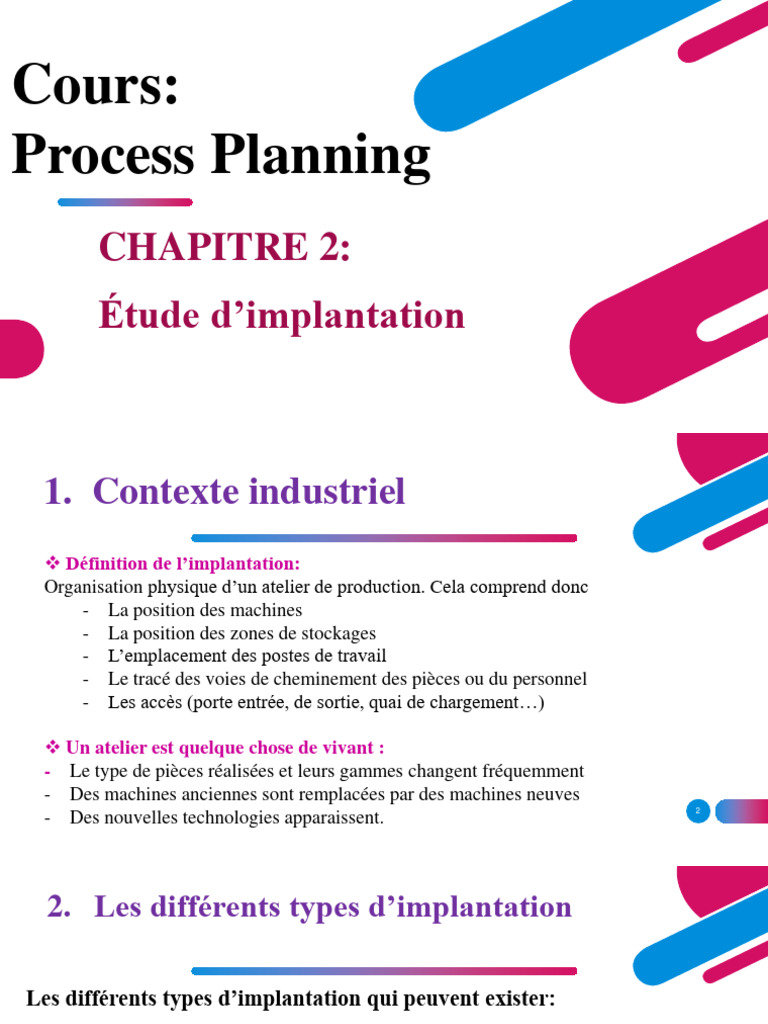 Cours:
Process Planning

CHAPITRE 2:

Étude d’implantation

1. Contexte industriel

❖ Définition de l’implantation:
Organisation physique d’un atelier de production. Cela comprend donc
- La position des machines
- La position des zones de stockages
- L’emplacement des postes de travail
- Le tracé des voies de cheminement des pièces ou du personnel
- Les accès (porte entrée, de sortie, quai de chargement…)

❖ Un atelier est quelque chose de vivant :
- Le type de pièces réalisées et leurs gammes changent fréquemment
- Des machines anciennes sont remplacées par des machines neuves
- Des nouvelles technologies apparaissent.

2

2. Les différents types d’implantation

Les différents types d’implantation qui peuvent exister: